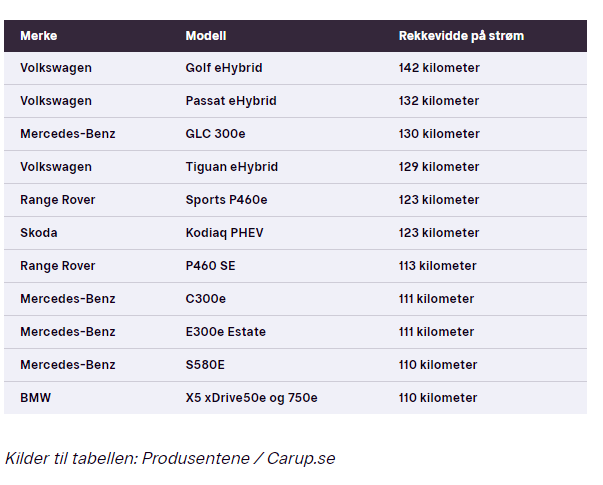 | Merke | Modell | Rekkevidde på strøm |
|---|---|---|
| Volkswagen | Golf eHybrid | 142 kilometer |
| Volkswagen | Passat eHybrid | 132 kilometer |
| Mercedes-Benz | GLC 300e | 130 kilometer |
| Volkswagen | Tiguan eHybrid | 129 kilometer |
| Range Rover | Sports P460e | 123 kilometer |
| Skoda | Kodiaq PHEV | 123 kilometer |
| Range Rover | P460 SE | 113 kilometer |
| Mercedes-Benz | C300e | 111 kilometer |
| Mercedes-Benz | E300e Estate | 111 kilometer |
| Mercedes-Benz | S580E | 110 kilometer |
| BMW | X5 xDrive50e og 750e | 110 kilometer |

Kilder til tabellen: Produsentene / Carup.se